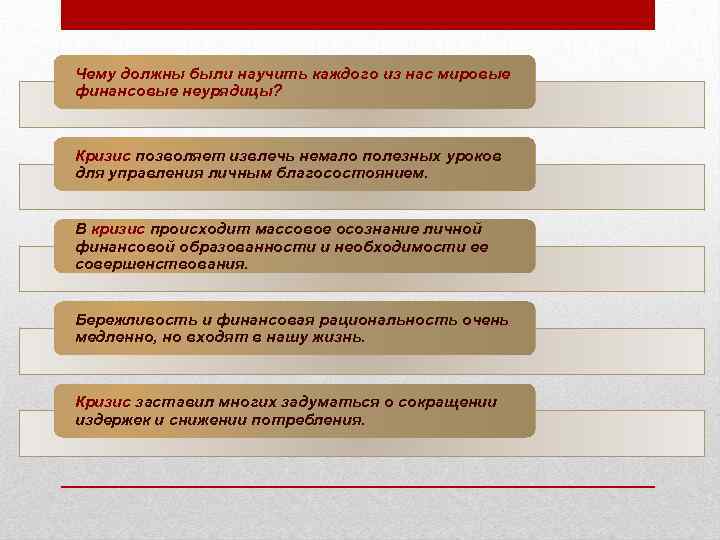 Чему должны были научить каждого из нас мировые финансовые неурядицы?

Кризис позволяет извлечь немало полезных уроков для управления личным благосостоянием.

В кризис происходит массовое осознание личной финансовой образованности и необходимости ее совершенствования.

Бережливость и финансовая рациональность очень медленно, но входят в нашу жизнь.

Кризис заставил многих задуматься о сокращении издержек и снижении потребления.